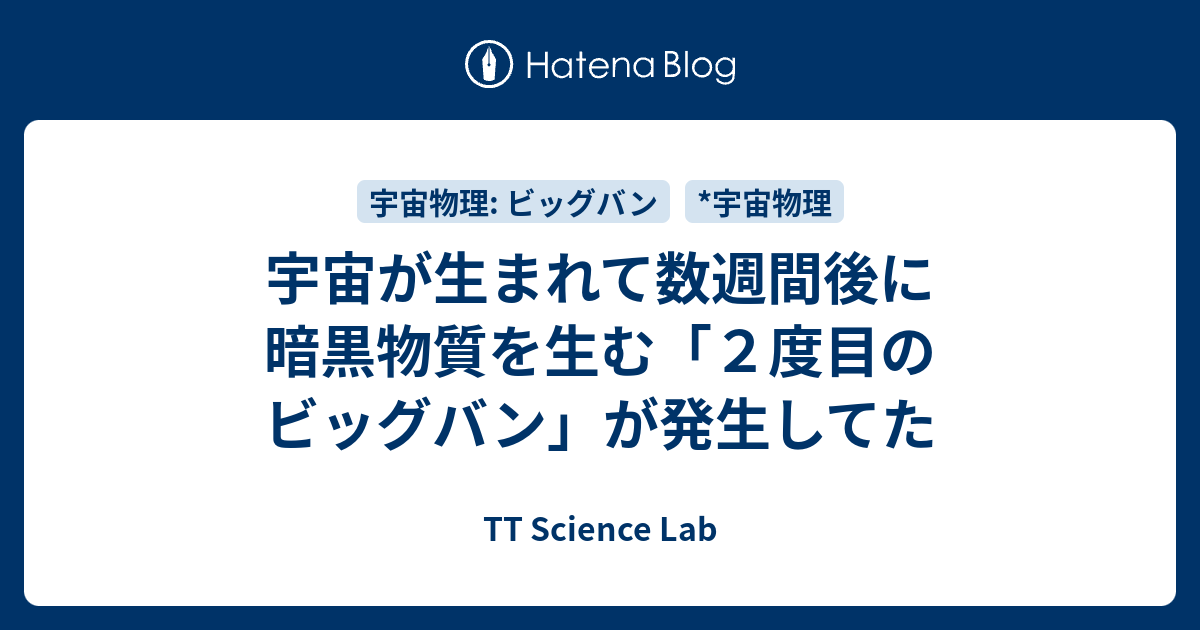 Hatena Blog

宇宙物理: ビッグバン
*宇宙物理

宇宙が生まれて数週間後に暗黒物質を生む「２度目のビッグバン」が発生してた

TT Science Lab